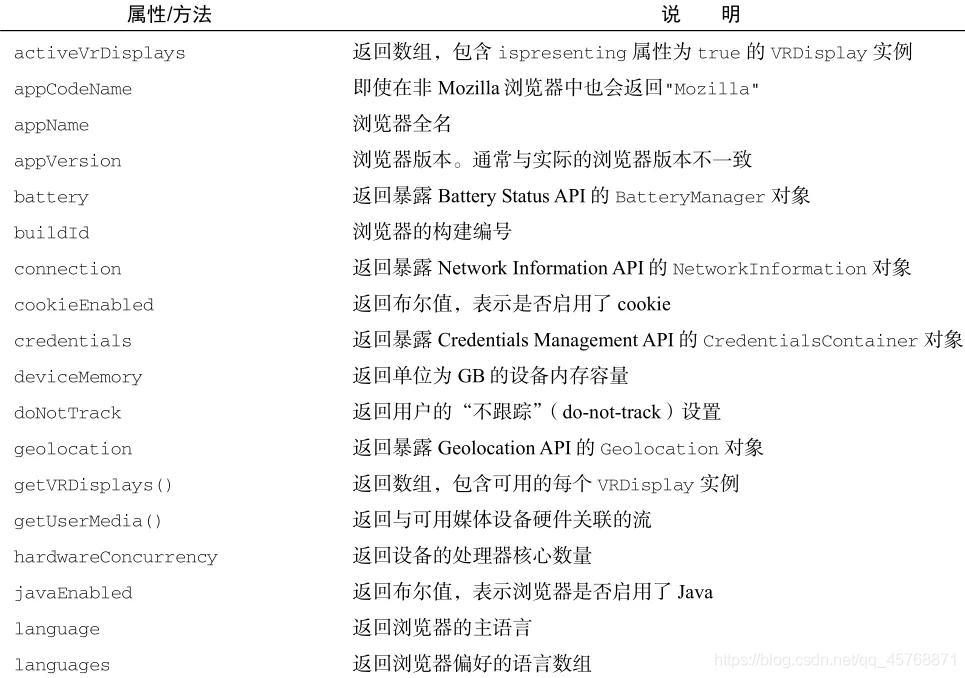 | 属性/方法 | 说 明 |
|---|---|
| activeVrDisplays | 返回数组，包含ispresenting属性为true的VRDisplay实例 |
| appCodeName | 即使在非Mozilla浏览器中也会返回"Mozilla" |
| appName | 浏览器全名 |
| appVersion | 浏览器版本。通常与实际的浏览器版本不一致 |
| battery | 返回暴露Battery Status API的BatteryManager对象 |
| buildId | 浏览器的构建编号 |
| connection | 返回暴露Network Information API的NetworkInformation对象 |
| cookieEnabled | 返回布尔值，表示是否启用了cookie |
| credentials | 返回暴露Credentials Management API的CredentialsContainer对象 |
| deviceMemory | 返回单位为GB的设备内存容量 |
| doNotTrack | 返回用户的“不跟踪”（do-not-track）设置 |
| geolocation | 返回暴露Geolocation API的Geolocation对象 |
| getVRDisplays() | 返回数组，包含可用的每个VRDisplay实例 |
| getUserMedia() | 返回与可用媒体设备硬件关联的流 |
| hardwareConcurrency | 返回设备的处理器核心数量 |
| javaEnabled | 返回布尔值，表示浏览器是否启用了Java |
| language | 返回浏览器的主语言 |
| languages | 返回浏览器偏好的语言数组 |

https://blog.csdn.net/qq_45768871